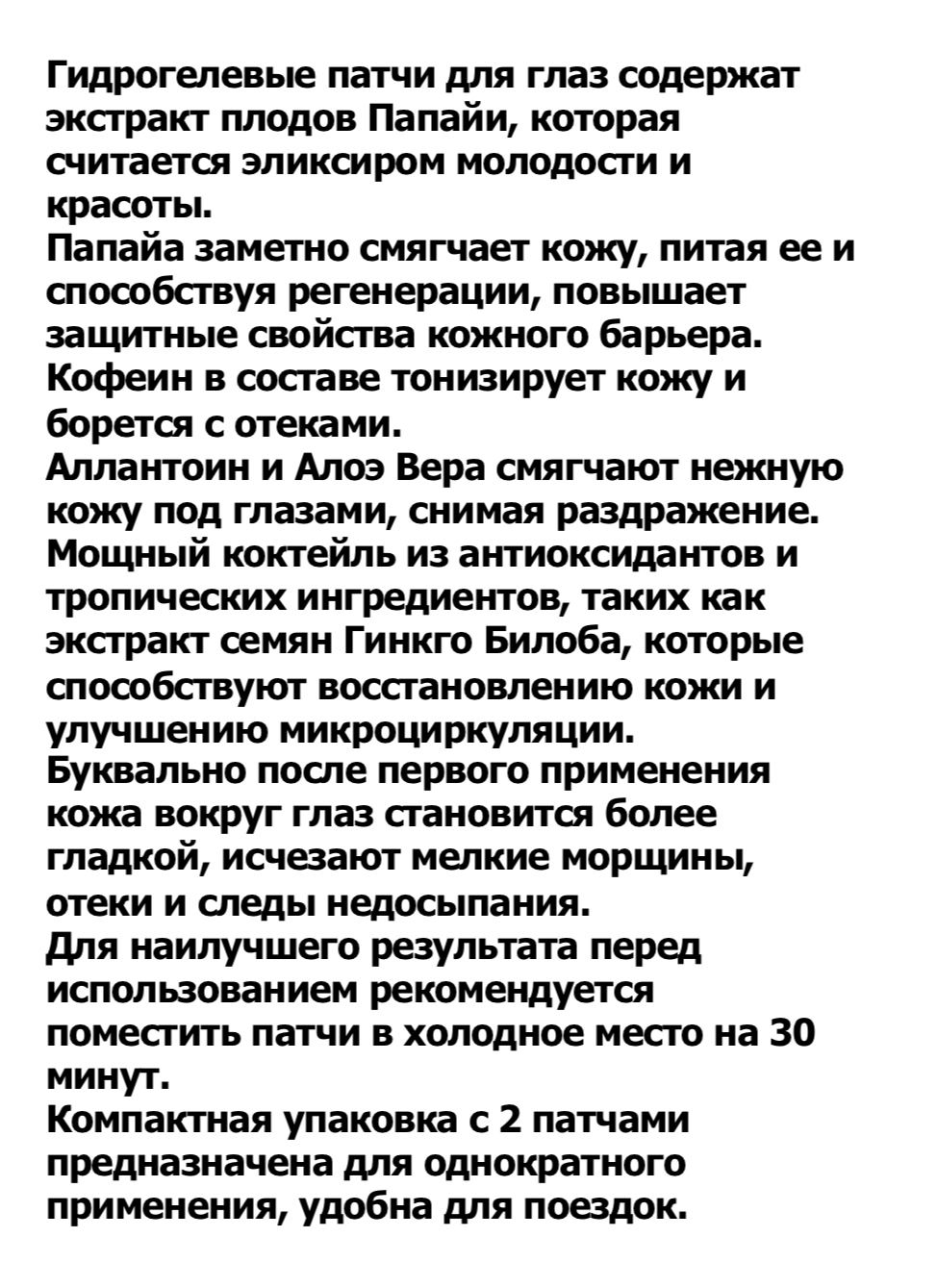 Гидрогелевые патчи для глаз содержат экстракт плодов Папайи, которая считается эликсиром молодости и красоты.
Папайа заметно смягчает кожу, питая ее и способствуя регенерации, повышает защитные свойства кожного барьера.
Кофеин в составе тонизирует кожу и борется с отеками.
Аллантоин и Алоэ Вера смягчают нежную кожу под глазами, снимая раздражение.
Мощный коктейль из антиоксидантов и тропических ингредиентов, таких как экстракт семян Гинкго Билоба, которые способствуют восстановлению кожи и улучшению микроциркуляции.
Буквально после первого применения кожа вокруг глаз становится более гладкой, исчезают мелкие морщины, отеки и следы недосыпания.
Для наилучшего результата перед использованием рекомендуется поместить патчи в холодное место на 30 минут.
Компактная упаковка с 2 патчами предназначена для однократного применения, удобна для поездок.